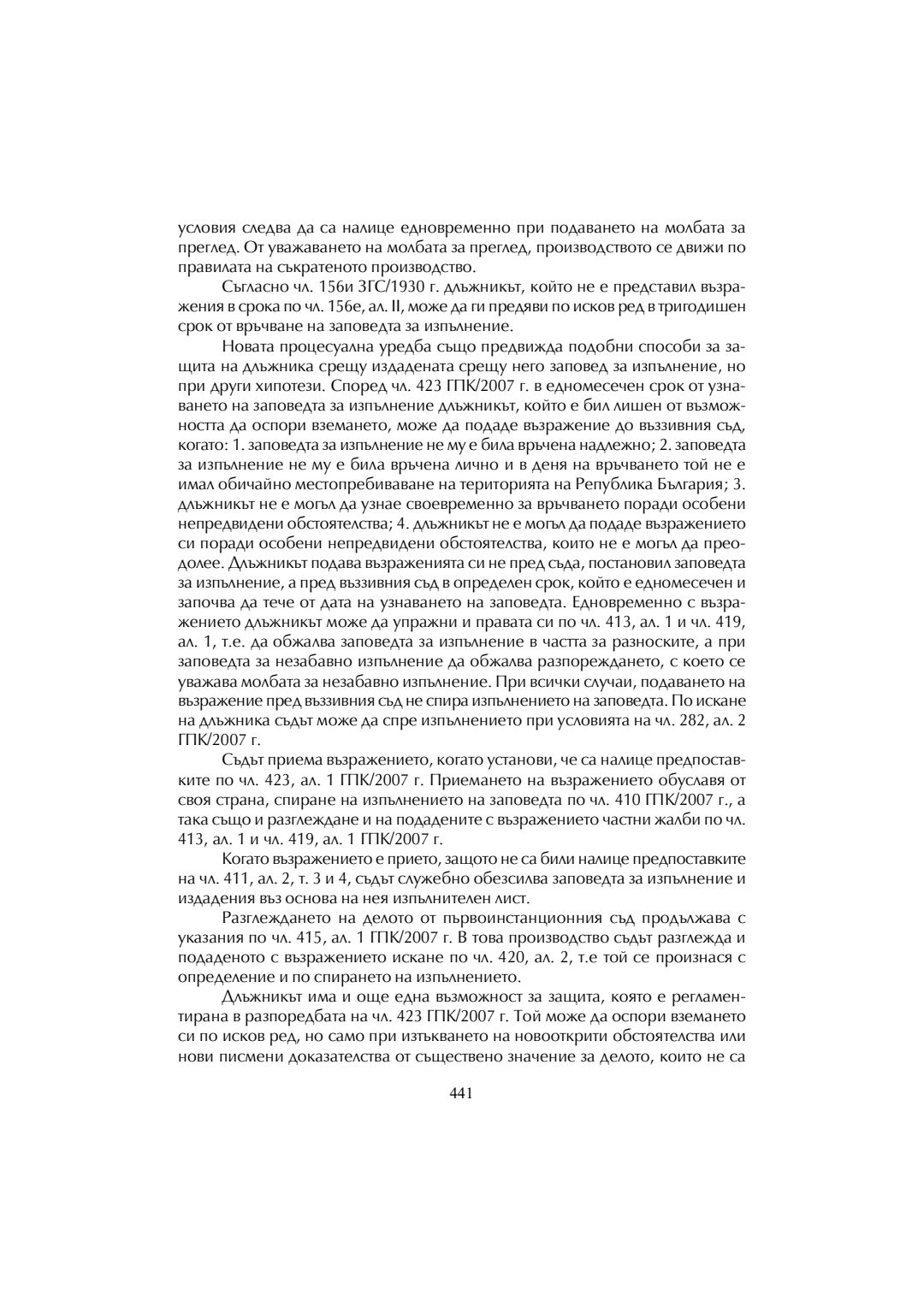 условия следва да са налице едновременно при подаването на молбата за преглед. От уважаването на молбата за преглед, производството се движи по правилата на съкратеното производство.

Съгласно чл. 156и ЗГС/1930 г. длъжникът, който не е представил възражения в срока по чл. 156е, ал. II, може да ги предяви по исков ред в тригодишен срок от връчване на заповедта за изпълнение.

Новата процесуална уредба също предвижда подобни способи за защита на длъжника срещу издадената срещу него заповед за изпълнение, но при други хипотези. Според чл. 423 ГПК/2007 г. в едномесечен срок от узнаването на заповедта за изпълнение длъжникът, който е бил лишен от възможността да оспори вземането, може да подаде възражение до въззивния съд, когато: 1. заповедта за изпълнение не му е била връчена надлежно; 2. заповедта за изпълнение не му е била връчена лично и в деня на връчването той не е имал обичайно местопребиваване на територията на Република България; 3. длъжникът не е могъл да узнае своевременно за връчването поради особени непредвидени обстоятелства; 4. длъжникът не е могъл да подаде възражението си поради особени непредвидени обстоятелства, които не е могъл да преодолее. Длъжникът подава възраженията си не пред съда, постановил заповедта за изпълнение, а пред въззивния съд в определен срок, който е едномесечен и започва да тече от дата на узнаването на заповедта. Едновременно с възражението длъжникът може да упражни и правата си по чл. 413, ал. 1 и чл. 419, ал. 1, т.е. да обжалва заповедта за изпълнение в частта за разноските, а при заповедта за незабавно изпълнение да обжалва разпореждането, с което се уважава молбата за незабавно изпълнение. При всички случаи, подаването на възражение пред въззивния съд не спира изпълнението на заповедта. По искане на длъжника съдът може да спре изпълнението при условията на чл. 282, ал. 2 ГПК/2007 г.

Съдът приема възражението, когато установи, че са налице предпоставките по чл. 423, ал. 1 ГПК/2007 г. Приемането на възражението обуславя от своя страна, спиране на изпълнението на заповедта по чл. 410 ГПК/2007 г., а така също и разглеждане и на подадените с възражението частни жалби по чл. 413, ал. 1 и чл. 419, ал. 1 ГПК/2007 г.

Когато възражението е прието, защото не са били налице предпоставките на чл. 411, ал. 2, т. 3 и 4, съдът служебно обезсилва заповедта за изпълнение и издадения въз основа на нея изпълнителен лист.

Разглеждането на делото от първоинстанционния съд продължава с указания по чл. 415, ал. 1 ГПК/2007 г. В това производство съдът разглежда и подаденото с възражението искане по чл. 420, ал. 2, т.е той се произнася с определение и по спирането на изпълнението.

Длъжникът има и още една възможност за защита, която е регламентирана в разпоредбата на чл. 423 ГПК/2007 г. Той може да оспори вземането си по исков ред, но само при изтъкването на новооткрити обстоятелства или нови писмени доказателства от съществено значение за делото, които не са

441